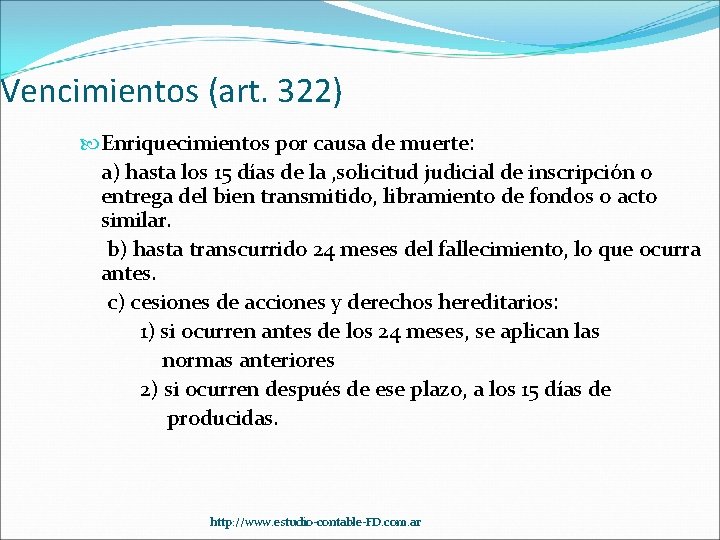 Vencimientos (art. 322)

Enriquecimientos por causa de muerte:

a) hasta los 15 días de la ,solicitud judicial de inscripción o entrega del bien transmitido, libramiento de fondos o acto similar.

b) hasta transcurrido 24 meses del fallecimiento, lo que ocurra antes.

c) cesiones de acciones y derechos hereditarios:

1) si ocurren antes de los 24 meses, se aplican las normas anteriores

2) si ocurren después de ese plazo, a los 15 días de producidas.

http://www.estudio-contable-FD.com.ar